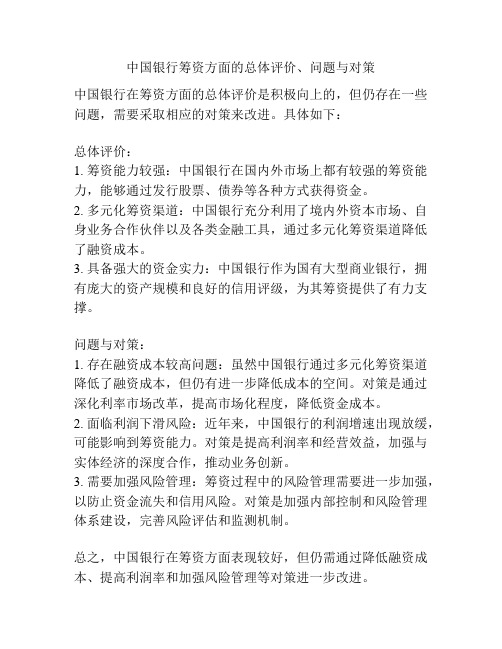 中国银行筹资方面的总体评价、问题与对策

中国银行在筹资方面的总体评价是积极向上的，但仍存在一些问题，需要采取相应的对策来改进。具体如下：

总体评价：
1. 筹资能力较强：中国银行在国内外市场上都有较强的筹资能力，能够通过发行股票、债券等各种方式获得资金。
2. 多元化筹资渠道：中国银行充分利用了境内外资本市场、自身业务合作伙伴以及各类金融工具，通过多元化筹资渠道降低了融资成本。
3. 具备强大的资金实力：中国银行作为国有大型商业银行，拥有庞大的资产规模和良好的信用评级，为其筹资提供了有力支撑。

问题与对策：
1. 存在融资成本较高问题：虽然中国银行通过多元化筹资渠道降低了融资成本，但仍有进一步降低成本的空间。对策是通过深化利率市场改革，提高市场化程度，降低资金成本。
2. 面临利润下滑风险：近年来，中国银行的利润增速出现放缓，可能影响到筹资能力。对策是提高利润率和经营效益，加强与实体经济的深度合作，推动业务创新。
3. 需要加强风险管理：筹资过程中的风险管理需要进一步加强，以防止资金流失和信用风险。对策是加强内部控制和风险管理体系建设，完善风险评估和监测机制。

总之，中国银行在筹资方面表现较好，但仍需通过降低融资成本、提高利润率和加强风险管理等对策进一步改进。